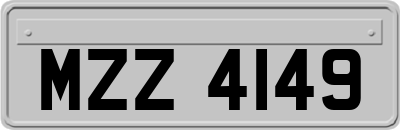 MZZ 4149